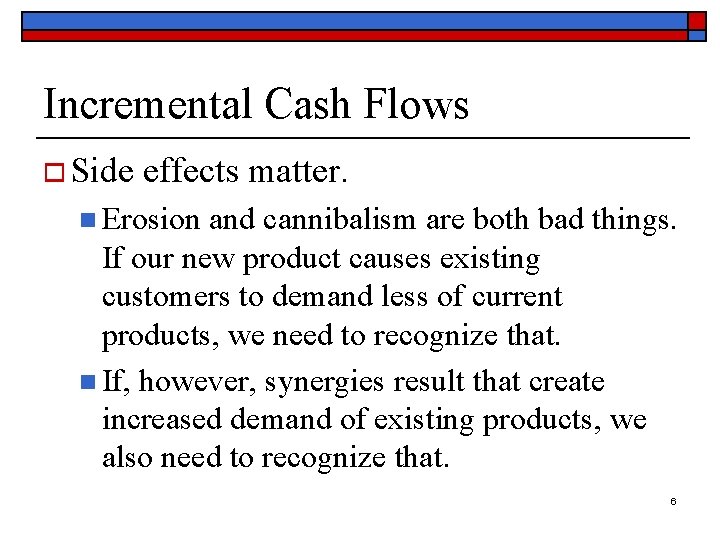 Incremental Cash Flows

Side effects matter.

Erosion and cannibalism are both bad things. If our new product causes existing customers to demand less of current products, we need to recognize that.

If, however, synergies result that create increased demand of existing products, we also need to recognize that.

6